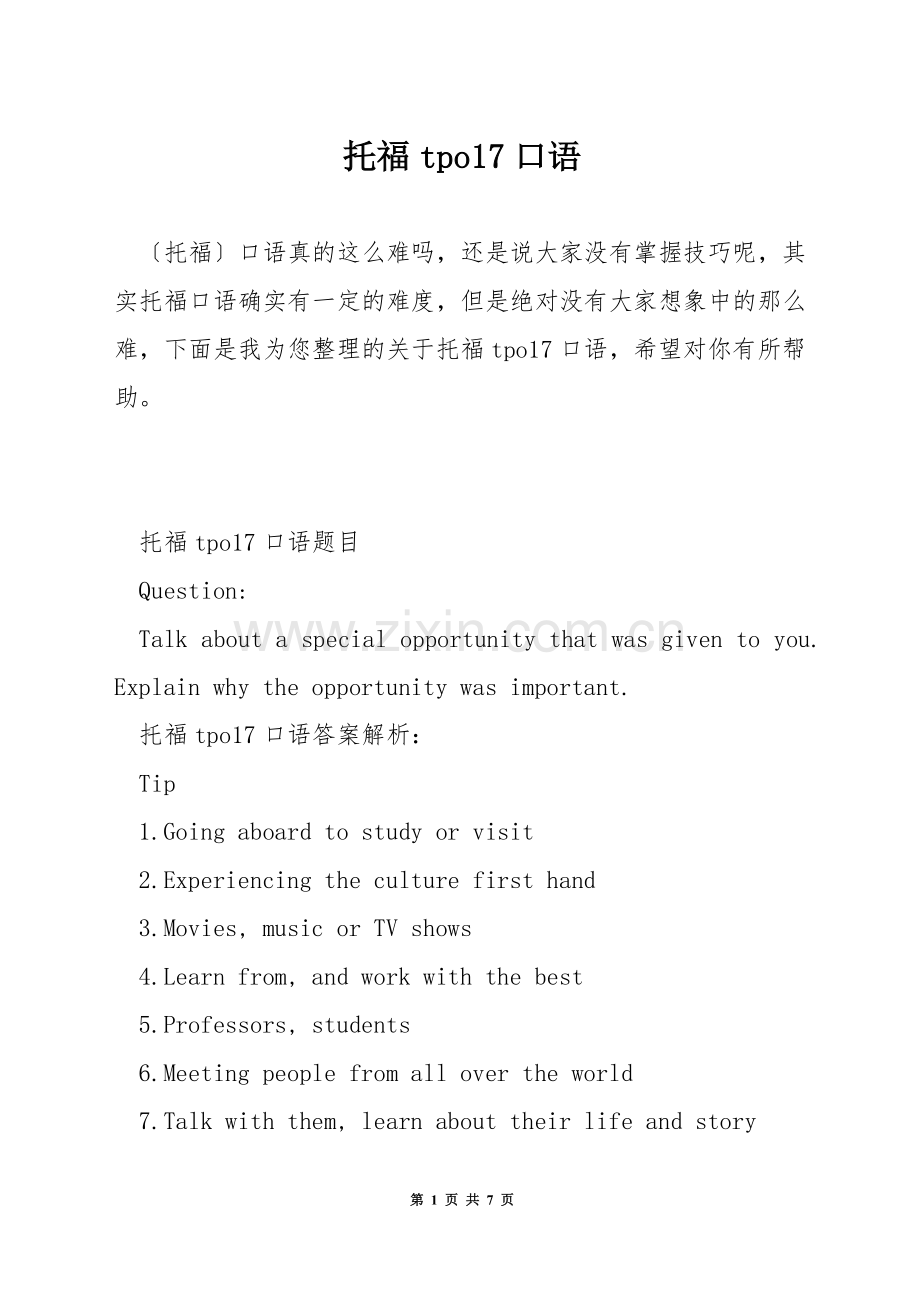 托福 tpo17 口语

〔托福〕口语真的这么难吗，还是说大家没有掌握技巧呢，其实托福口语确实有一定的难度，但是绝对没有大家想象中的那么难，下面是我为您整理的关于托福 tpo17 口语，希望对你有所帮助。

托福 tpo17 口语题目

Question:

Talk about a special opportunity that was given to you. Explain why the opportunity was important.

托福 tpo17 口语答案解析：

Tip

1.Going aboard to study or visit

2.Experiencing the culture first hand

3.Movies, music or TV shows

4.Learn from, and work with the best

5.Professors, students

6.Meeting people from all over the world

7.Talk with them, learn about their life and story

www.zixin.com.cn

第 1 页 共 7 页